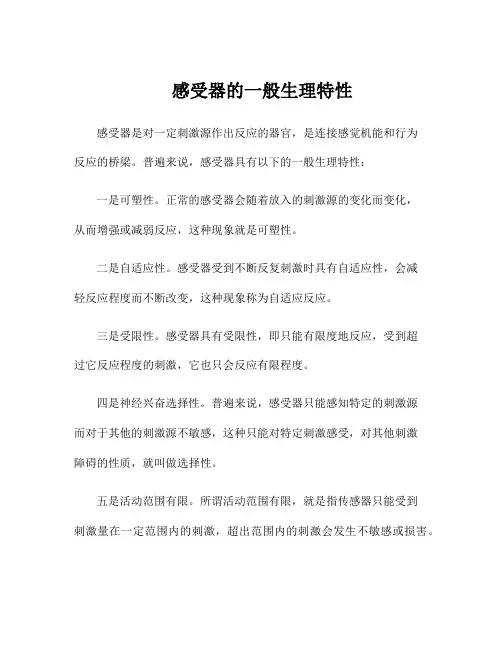 感受器的一般生理特性

感受器是对一定刺激源作出反应的器官，是连接感觉机能和行为反应的桥梁。普遍来说，感受器具有以下的一般生理特性：

一是可塑性。正常的感受器会随着放入的刺激源的变化而变化，从而增强或减弱反应，这种现象就是可塑性。

二是自适应性。感受器受到不断反复刺激时具有自适应性，会减轻反应程度而不断改变，这种现象称为自适应反应。

三是受限性。感受器具有受限性，即只能有限度地反应，受到超过它反应程度的刺激，它也只会反应有限程度。

四是神经兴奋选择性。普遍来说，感受器只能感知特定的刺激源而对于其他的刺激源不敏感，这种只能对特定刺激感受，对其他刺激障碍的性质，就叫做选择性。

五是活动范围有限。所谓活动范围有限，就是指传感器只能受到刺激量在一定范围内的刺激，超出范围内的刺激会发生不敏感或损害。